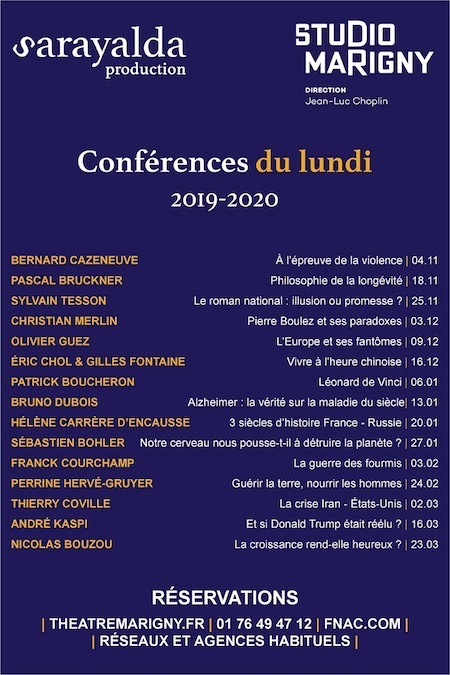 sarayalda production

STUDIO MARIGNY
DIRECTION
Jean-Luc Choplin

Conférences du lundi
2019-2020

BERNARD CAZENEUVE À l'épreuve de la violence | 04.11
PASCAL BRUCKNER Philosophie de la longévité | 18.11
SYLVAIN TESSON Le roman national : illusion ou promesse ? | 25.11
CHRISTIAN MERLIN Pierre Boulez et ses paradoxes | 03.12
OLIVIER GUEZ L'Europe et ses fantômes | 09.12
ÉRIC CHOL & GILLES FONTAINE Vivre à l'heure chinoise | 16.12
PATRICK BOUCHERON Léonard de Vinci | 06.01
BRUNO DUBOIS Alzheimer : la vérité sur la maladie du siècle | 13.01
HÉLÈNE CARRÈRE D'ENCAUSSE 3 siècles d'histoire France - Russie | 20.01
SÉBASTIEN BOHLER Notre cerveau nous pousse-t-il à détruire la planète ? | 27.01
FRANCK COURCHAMP La guerre des fourmis | 03.02
PERRINE HERVÉ-GRUYER Guérir la terre, nourrir les hommes | 24.02
THIERRY COVILLE La crise Iran - États-Unis | 02.03
ANDRÉ KASPI Et si Donald Trump était réélu ? | 16.03
NICOLAS BOUZOU La croissance rend-elle heureux ? | 23.03

RÉSERVATIONS
| THEATREMARIGNY.FR | 01 76 49 47 12 | FNAC.COM |
| RÉSEAUX ET AGENCES HABITUELS |